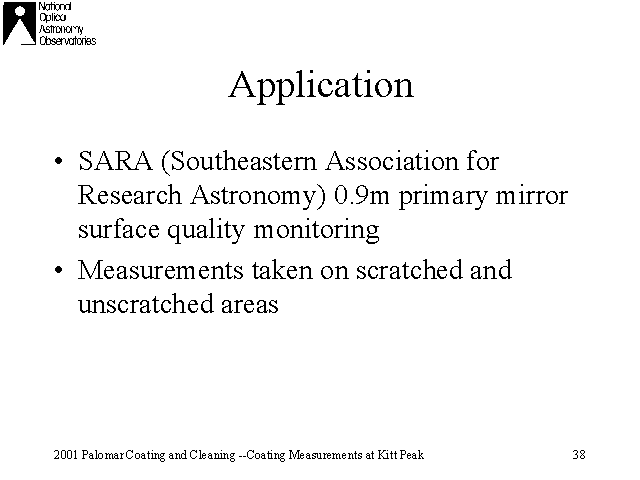 National Optical Astronomy Observatories

Application

• SARA (Southeastern Association for Research Astronomy) 0.9m primary mirror surface quality monitoring

• Measurements taken on scratched and unscratched areas

2001 Palomar Coating and Cleaning --Coating Measurements at Kitt Peak

38